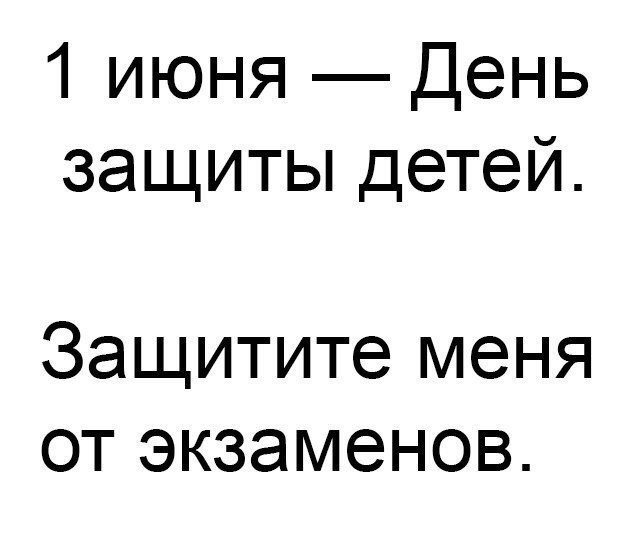 1 июня — День защиты детей.

Защитите меня от экзаменов.